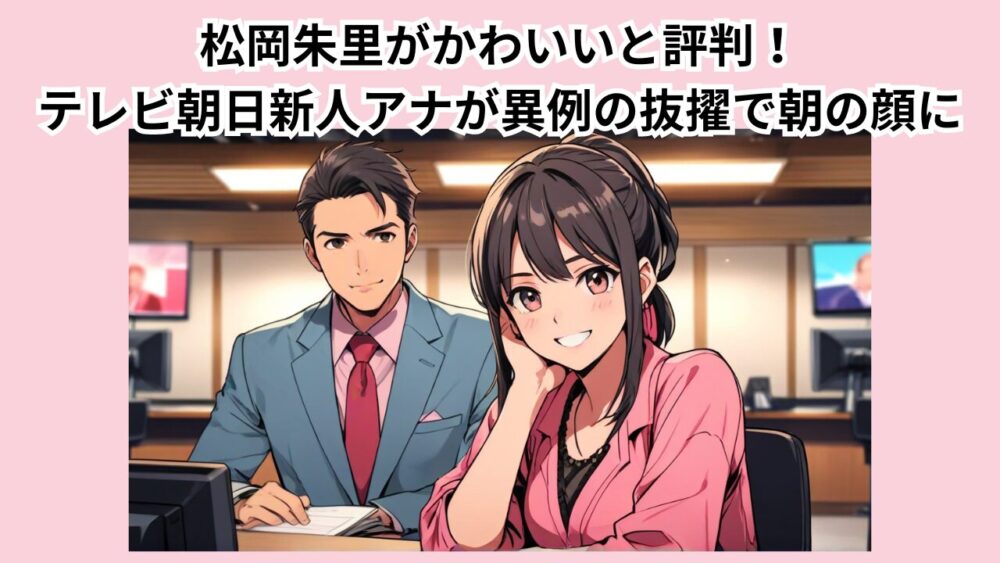 松岡朱里がかわいいと評判！
テレビ朝日新人アナが異例の抜擢で朝の顔に